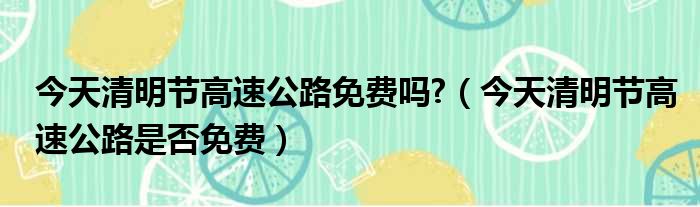 今天清明节高速公路免费吗?（今天清明节高速公路是否免费）